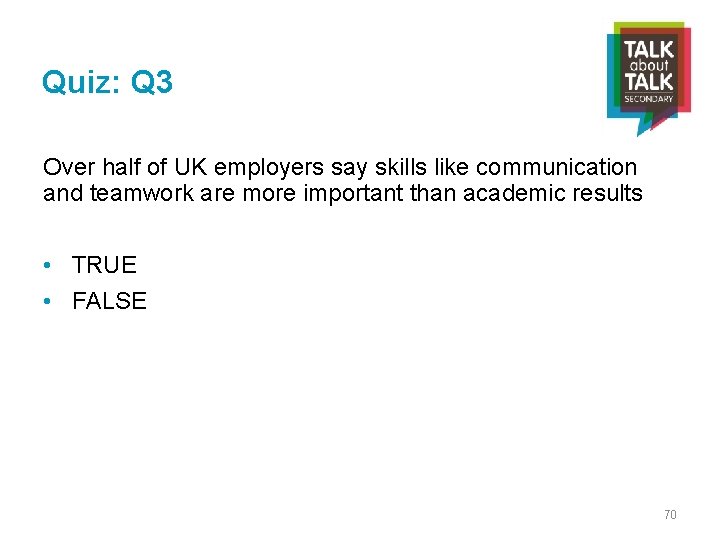 Quiz: Q3

TALK about TALK SECONDARY

Over half of UK employers say skills like communication and teamwork are more important than academic results

• TRUE
• FALSE

70